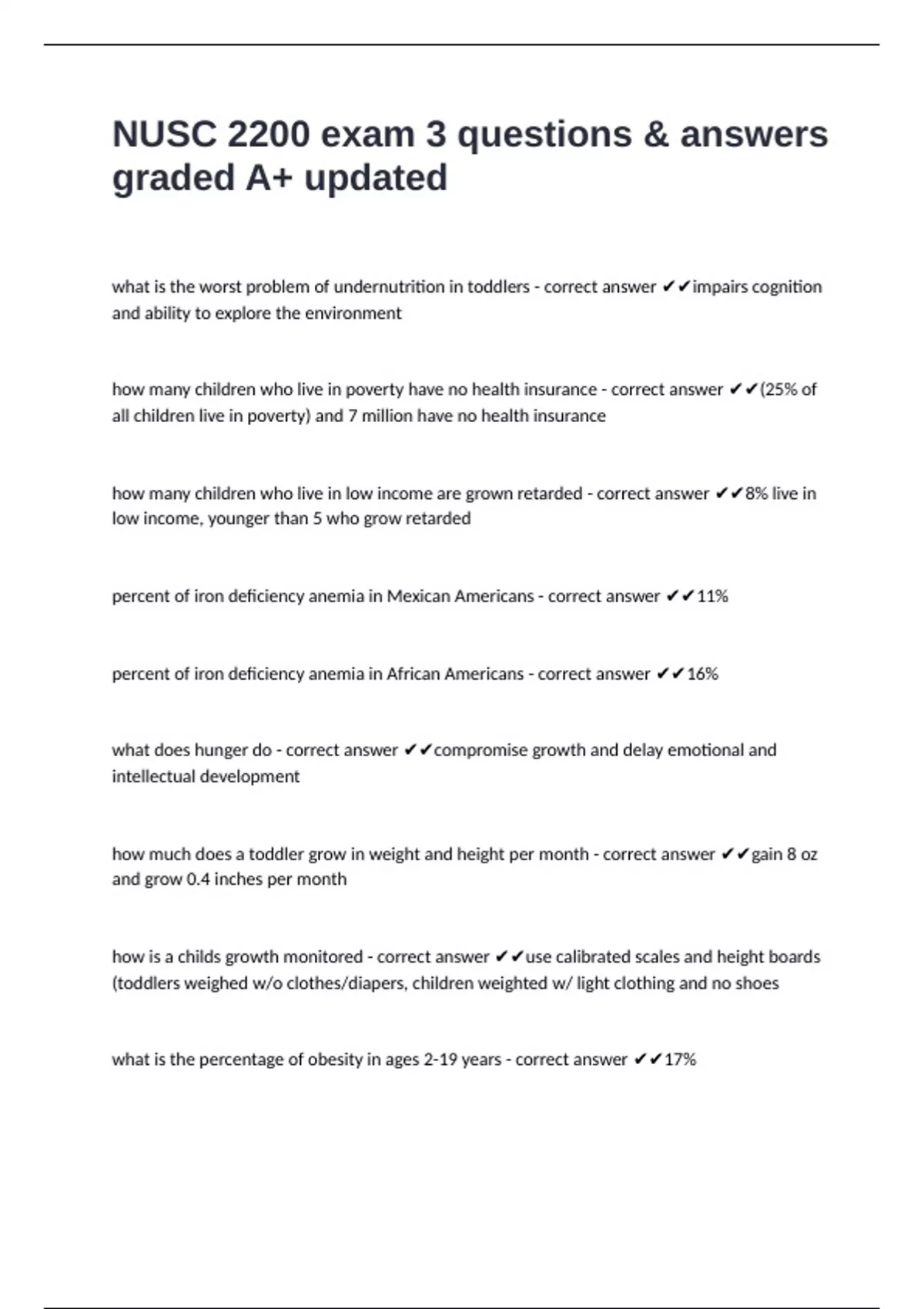 NUSC 2200 exam 3 questions & answers graded A+ updated

what is the worst problem of undernutrition in toddlers - correct answer ✔✔impairs cognition and ability to explore the environment

how many children who live in poverty have no health insurance - correct answer ✔✔(25% of all children live in poverty) and 7 million have no health insurance

how many children who live in low income are grown retarded - correct answer ✔✔8% live in low income, younger than 5 who grow retarded

percent of iron deficiency anemia in Mexican Americans - correct answer ✔✔11%

percent of iron deficiency anemia in African Americans - correct answer ✔✔16%

what does hunger do - correct answer ✔✔compromise growth and delay emotional and intellectual development

how much does a toddler grow in weight and height per month - correct answer ✔✔gain 8 oz and grow 0.4 inches per month

how is a childs growth monitored - correct answer ✔✔use calibrated scales and height boards (toddlers weighed w/o clothes/diapers, children weighted w/ light clothing and no shoes

what is the percentage of obesity in ages 2-19 years - correct answer ✔✔17%